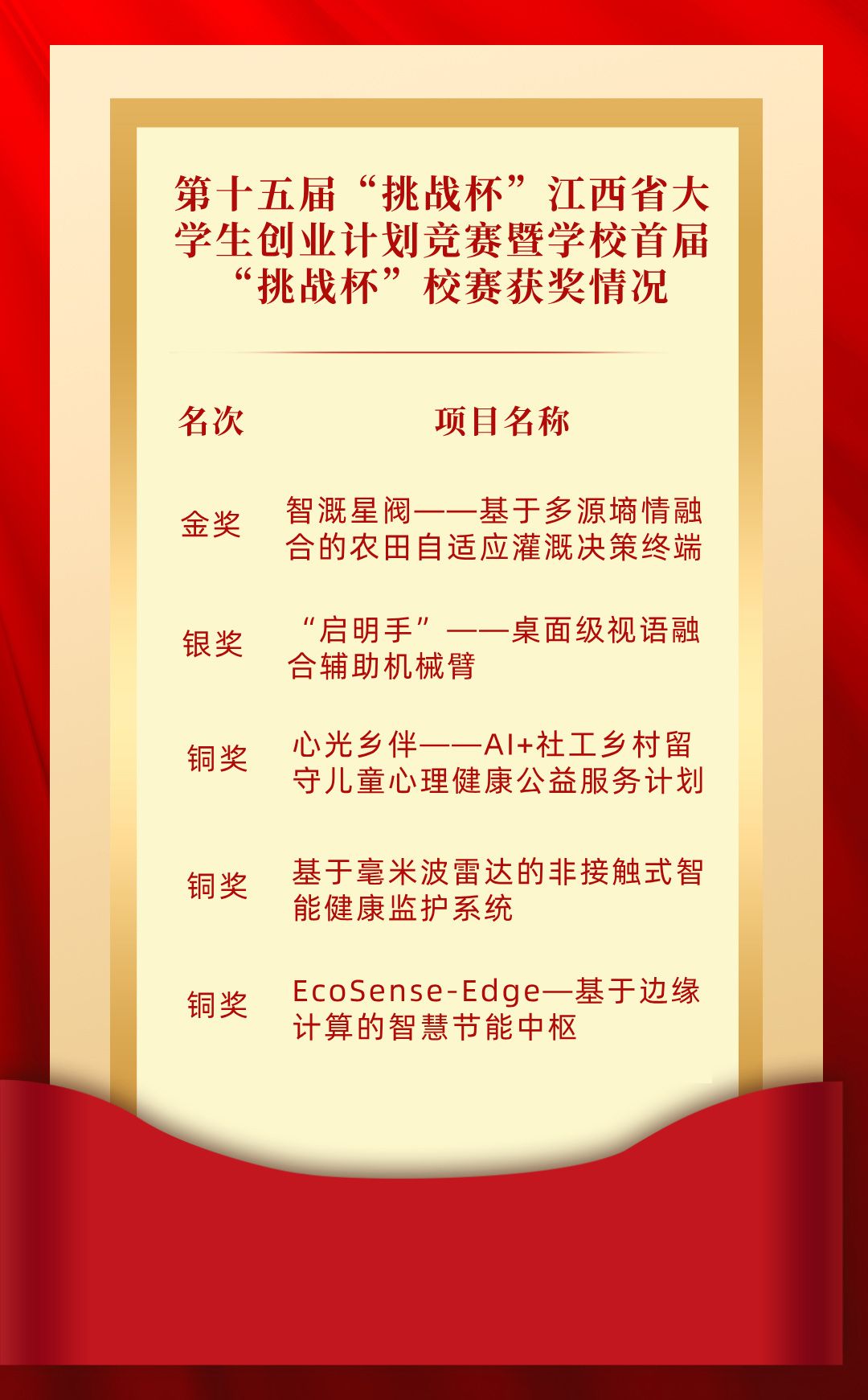 第十五届“挑战杯”江西省大学生创业计划竞赛暨学校首届“挑战杯”校赛获奖情况

| 名次 | 项目名称 |
|---|---|
| 金奖 | 智溉星阀——基于多源墒情融合的农田自适应灌溉决策终端 |
| 银奖 | “启明手”——桌面级视语融合辅助机械臂 |
| 铜奖 | 心光乡伴——AI+社工乡村留守儿童心理健康公益服务计划 |
| 铜奖 | 基于毫米波雷达的非接触式智能健康监护系统 |
| 铜奖 | EcoSense-Edge—基于边缘计算的智慧节能中枢 |